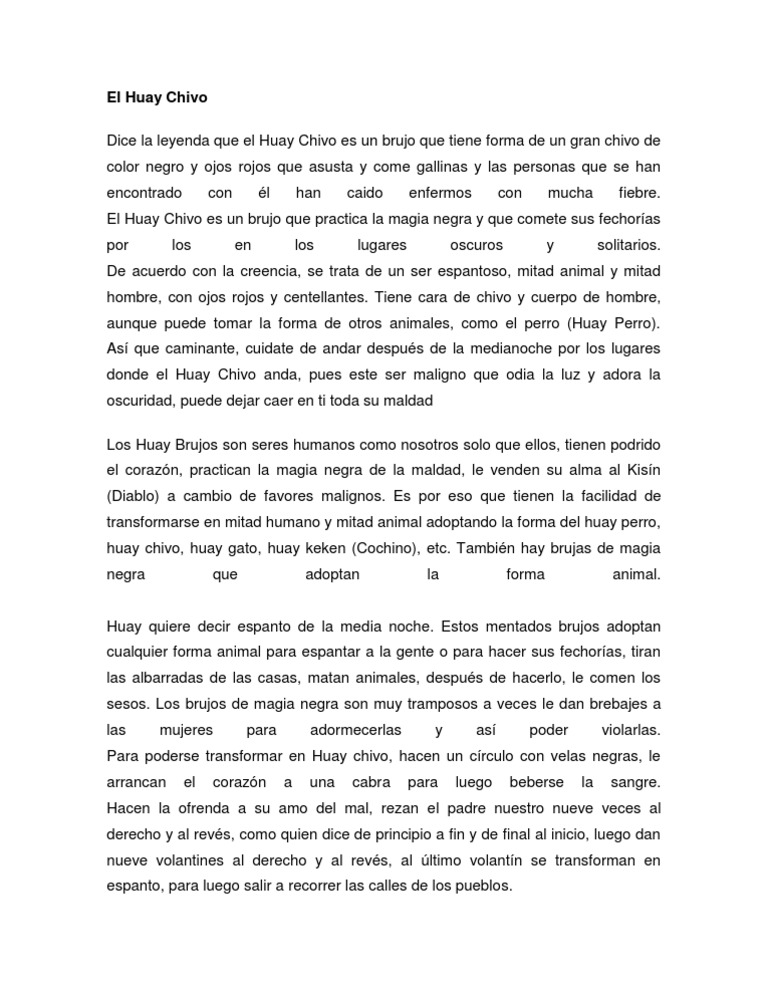 El Huay Chivo

Dice la leyenda que el Huay Chivo es un brujo que tiene forma de un gran chivo de color negro y ojos rojos que asusta y come gallinas y las personas que se han encontrado con él han caido enfermos con mucha fiebre.
El Huay Chivo es un brujo que practica la magia negra y que comete sus fechorías por los en los lugares oscuros y solitarios.
De acuerdo con la creencia, se trata de un ser espantoso, mitad animal y mitad hombre, con ojos rojos y centellantes. Tiene cara de chivo y cuerpo de hombre, aunque puede tomar la forma de otros animales, como el perro (Huay Perro).
Así que caminante, cuidate de andar después de la medianoche por los lugares donde el Huay Chivo anda, pues este ser maligno que odia la luz y adora la oscuridad, puede dejar caer en ti toda su maldad

Los Huay Brujos son seres humanos como nosotros solo que ellos, tienen podrido el corazón, practican la magia negra de la maldad, le venden su alma al Kisín (Diablo) a cambio de favores malignos. Es por eso que tienen la facilidad de transformarse en mitad humano y mitad animal adoptando la forma del huay perro, huay chivo, huay gato, huay keken (Cochino), etc. También hay brujas de magia negra que adoptan la forma animal.

Huay quiere decir espanto de la media noche. Estos mentados brujos adoptan cualquier forma animal para espantar a la gente o para hacer sus fechorías, tiran las albarradas de las casas, matan animales, después de hacerlo, le comen los sesos. Los brujos de magia negra son muy tramposos a veces le dan brebajes a las mujeres para adormecerlas y así poder violarlas.
Para poderse transformar en Huay chivo, hacen un círculo con velas negras, le arrancan el corazón a una cabra para luego beberse la sangre.
Hacen la ofrenda a su amo del mal, rezan el padre nuestro nueve veces al derecho y al revés, como quien dice de principio a fin y de final al inicio, luego dan nueve volantines al derecho y al revés, al último volantín se transforman en espanto, para luego salir a recorrer las calles de los pueblos.